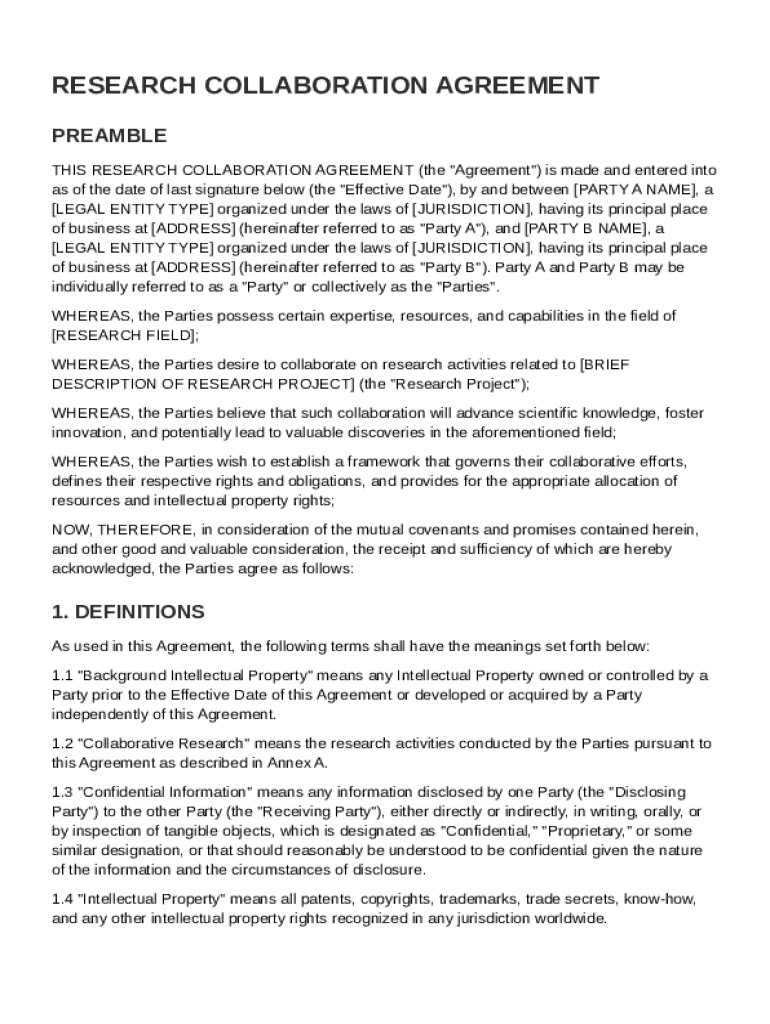 RESEARCH COLLABORATION AGREEMENT

PREAMBLE

THIS RESEARCH COLLABORATION AGREEMENT (the "Agreement") is made and entered into as of the date of last signature below (the "Effective Date"), by and between [PARTY A NAME], a [LEGAL ENTITY TYPE] organized under the laws of [JURISDICTION], having its principal place of business at [ADDRESS] (hereinafter referred to as "Party A"), and [PARTY B NAME], a [LEGAL ENTITY TYPE] organized under the laws of [JURISDICTION], having its principal place of business at [ADDRESS] (hereinafter referred to as "Party B"). Party A and Party B may be individually referred to as a "Party" or collectively as the "Parties".

WHEREAS, the Parties possess certain expertise, resources, and capabilities in the field of [RESEARCH FIELD];

WHEREAS, the Parties desire to collaborate on research activities related to [BRIEF DESCRIPTION OF RESEARCH PROJECT] (the "Research Project");

WHEREAS, the Parties believe that such collaboration will advance scientific knowledge, foster innovation, and potentially lead to valuable discoveries in the aforementioned field;

WHEREAS, the Parties wish to establish a framework that governs their collaborative efforts, defines their respective rights and obligations, and provides for the appropriate allocation of resources and intellectual property rights;

NOW, THEREFORE, in consideration of the mutual covenants and promises contained herein, and other good and valuable consideration, the receipt and sufficiency of which are hereby acknowledged, the Parties agree as follows:

1. DEFINITIONS

As used in this Agreement, the following terms shall have the meanings set forth below:

1.1 "Background Intellectual Property" means any Intellectual Property owned or controlled by a Party prior to the Effective Date of this Agreement or developed or acquired by a Party independently of this Agreement.

1.2 "Collaborative Research" means the research activities conducted by the Parties pursuant to this Agreement as described in Annex A.

1.3 "Confidential Information" means any information disclosed by one Party (the "Disclosing Party") to the other Party (the "Receiving Party"), either directly or indirectly, in writing, orally, or by inspection of tangible objects, which is designated as "Confidential," "Proprietary," or some similar designation, or that should reasonably be understood to be confidential given the nature of the information and the circumstances of disclosure.

1.4 "Intellectual Property" means all patents, copyrights, trademarks, trade secrets, know-how, and any other intellectual property rights recognized in any jurisdiction worldwide.